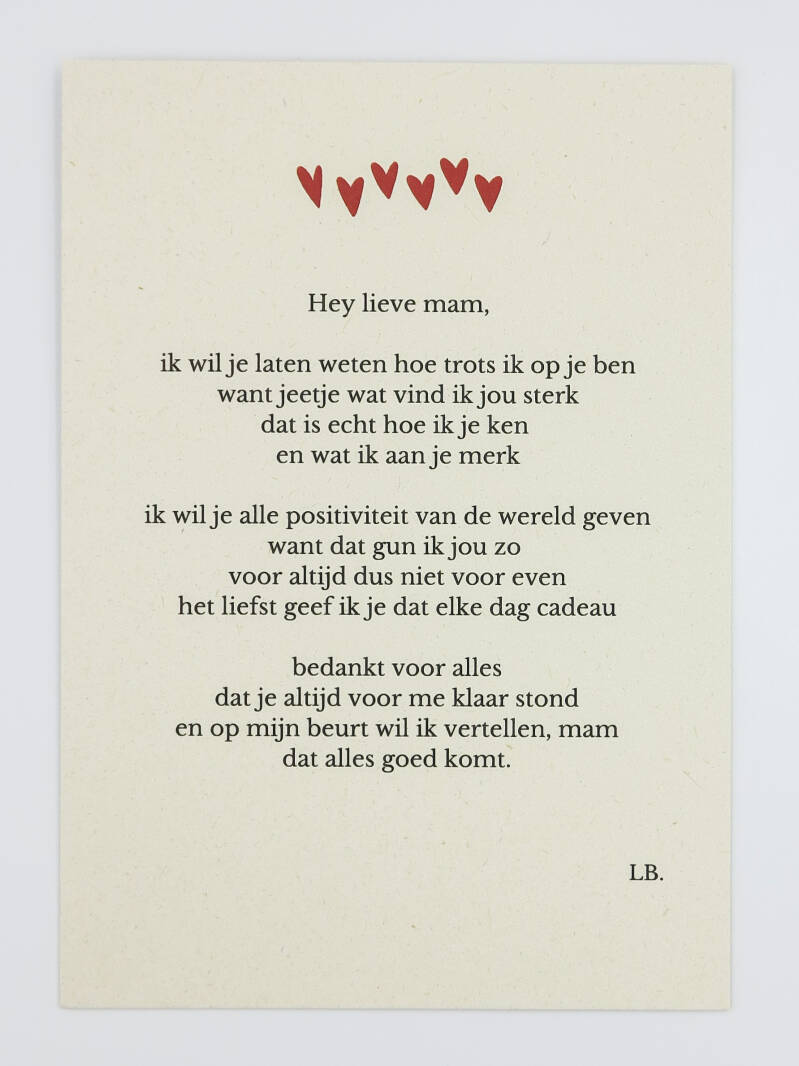 Hey lieve mam,

ik wil je laten weten hoe trots ik op je ben
want jeetje wat vind ik jou sterk
dat is echt hoe ik je ken
en wat ik aan je merk

ik wil je alle positiviteit van de wereld geven
want dat gun ik jou zo
voor altijd dus niet voor even
het liefst geef ik je dat elke dag cadeau

bedankt voor alles
dat je altijd voor me klaar stond
en op mijn beurt wil ik vertellen, mam
dat alles goed komt.

LB.